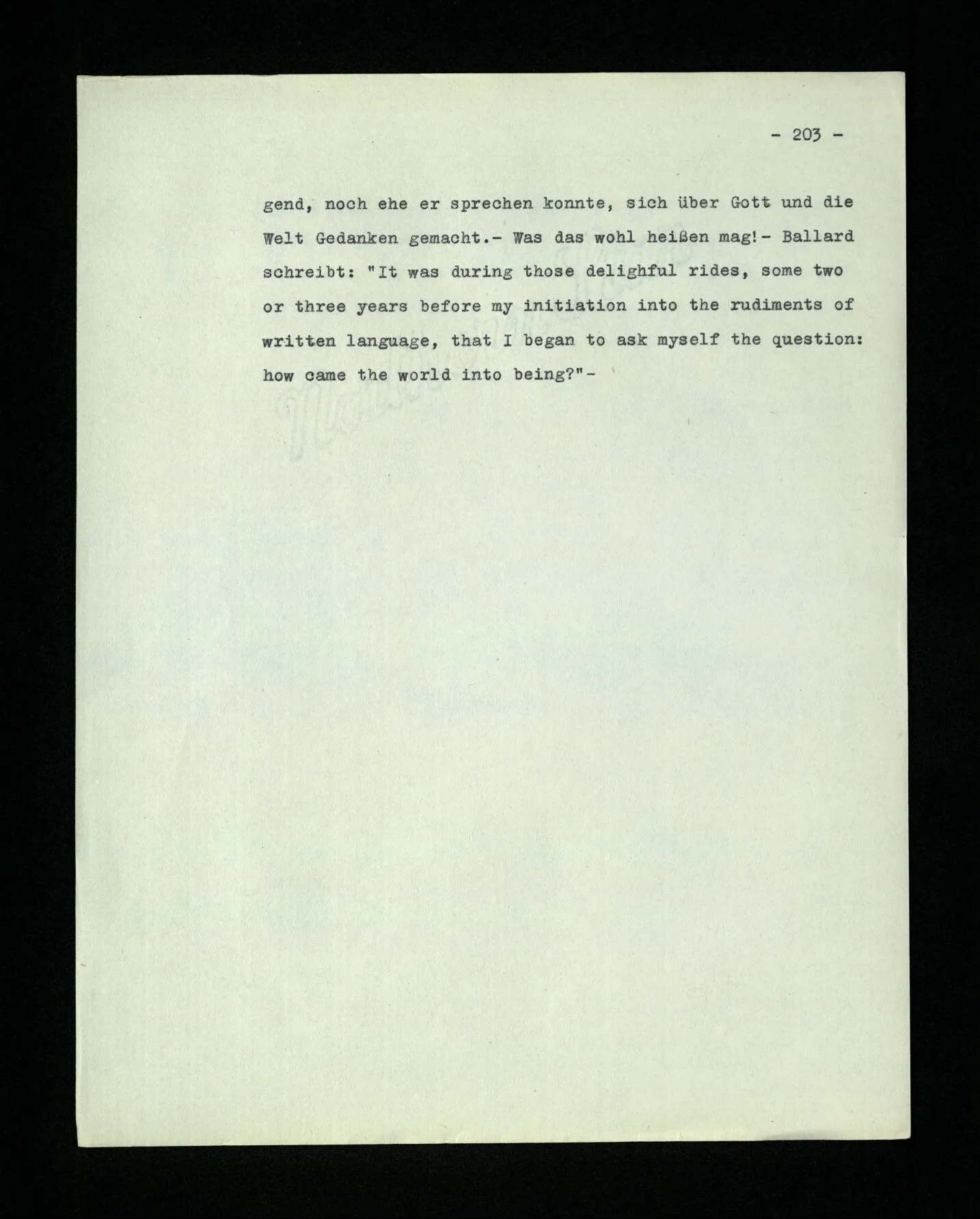 - 203 -

gend, noch ehe er sprechen konnte, sich über Gott und die Welt Gedanken gemacht.- Was das wohl heißen mag!- Ballard schreibt: "It was during those delighful rides, some two or three years before my initiation into the rudiments of written language, that I began to ask myself the question: how came the world into being?"-